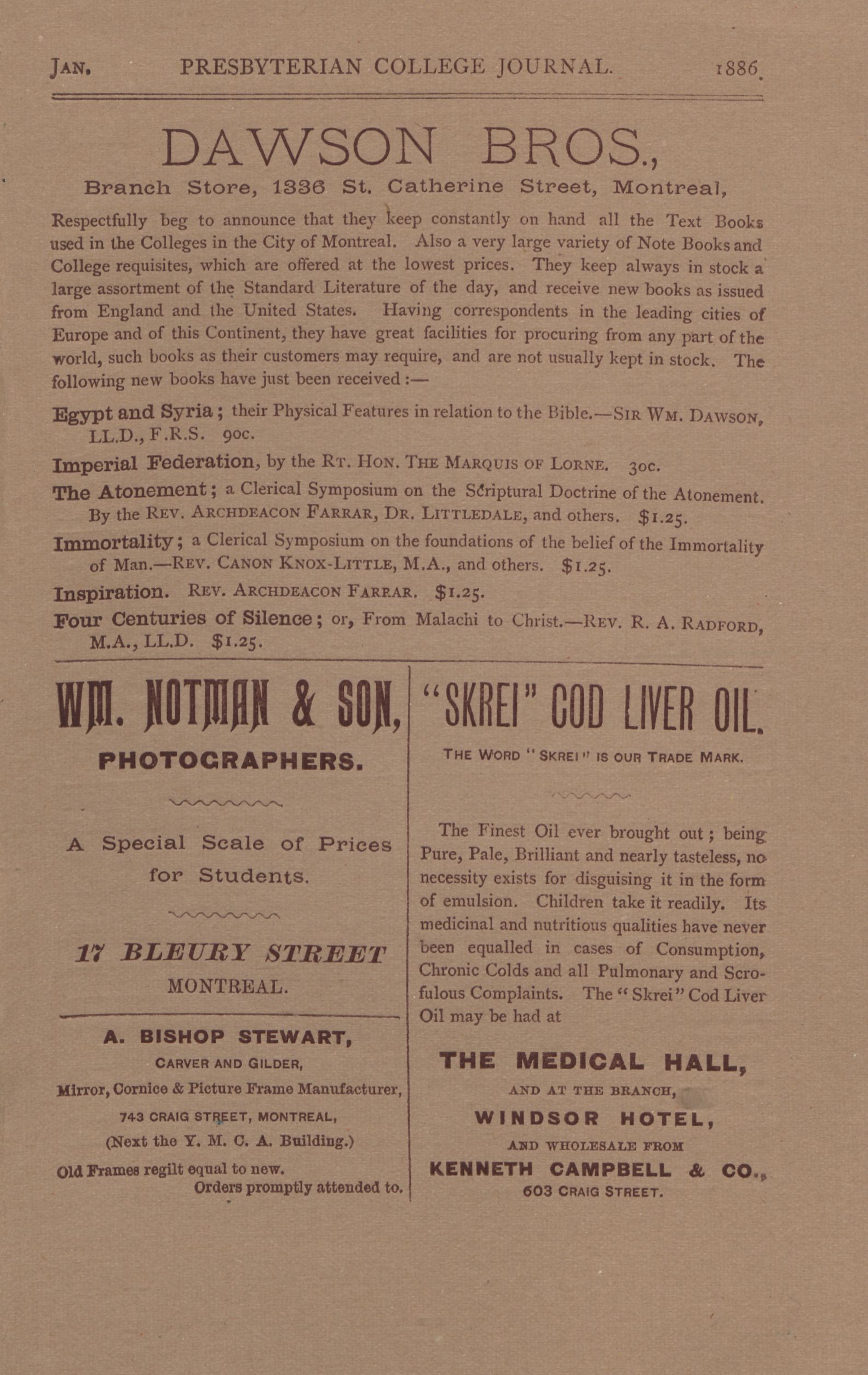 JAN. PRESBYTERIAN COLLEGE JOURNAL. 1886.

DAWSON BROS.,

Branch Store, 1336 St. Catherine Street, Montreal,

Respectfully beg to announce that they keep constantly on hand all the Text Books used in the Colleges in the City of Montreal. Also a very large variety of Note Books and College requisites, which are offered at the lowest prices. They keep always in stock a large assortment of the Standard Literature of the day, and receive new books as issued from England and the United States. Having correspondents in the leading cities of Europe and of this Continent, they have great facilities for procuring from any part of the world, such books as their customers may require, and are not usually kept in stock. The following new books have just been received :—

Egypt and Syria; their Physical Features in relation to the Bible.—SIR WM. DAWSON, LL.D., F.R.S. 90c.

Imperial Federation, by the RT. HON. THE MARQUIS OF LORNE. 30c.

The Atonement; a Clerical Symposium on the Scriptural Doctrine of the Atonement. By the REV. ARCHDEACON FARRAR, DR. LITTLEDALE, and others. $1.25.

Immortality; a Clerical Symposium on the foundations of the belief of the Immortality of Man.—REV. CANON KNOX-LITTLE, M.A., and others. $1.25.

Inspiration. REV. ARCHDEACON FARRAR. $1.25.

Four Centuries of Silence; or, From Malachi to Christ.—REV. R. A. RADFORD, M.A., LL.D. $1.25.

WM. NOTMAN & SON,

PHOTOGRAPHERS.

A Special Scale of Prices for Students.

17 BLEURY STREET

MONTREAL.

A. BISHOP STEWART,

CARVER AND GILDER,

Mirror, Cornice & Picture Frame Manufacturer,

743 CRAIG STREET, MONTREAL,

(Next the Y. M. C. A. Building.)

Old Frames regilt equal to new.
Orders promptly attended to.

"SKREI" COD LIVER OIL.

THE WORD "SKREI" IS OUR TRADE MARK.

The Finest Oil ever brought out; being Pure, Pale, Brilliant and nearly tasteless, no necessity exists for disguising it in the form of emulsion. Children take it readily. Its medicinal and nutritious qualities have never been equalled in cases of Consumption, Chronic Colds and all Pulmonary and Scrofulous Complaints. The "Skrei" Cod Liver Oil may be had at

THE MEDICAL HALL,

AND AT THE BRANCH,

WINDSOR HOTEL,

AND WHOLESALE FROM

KENNETH CAMPBELL & CO.,

603 CRAIG STREET.